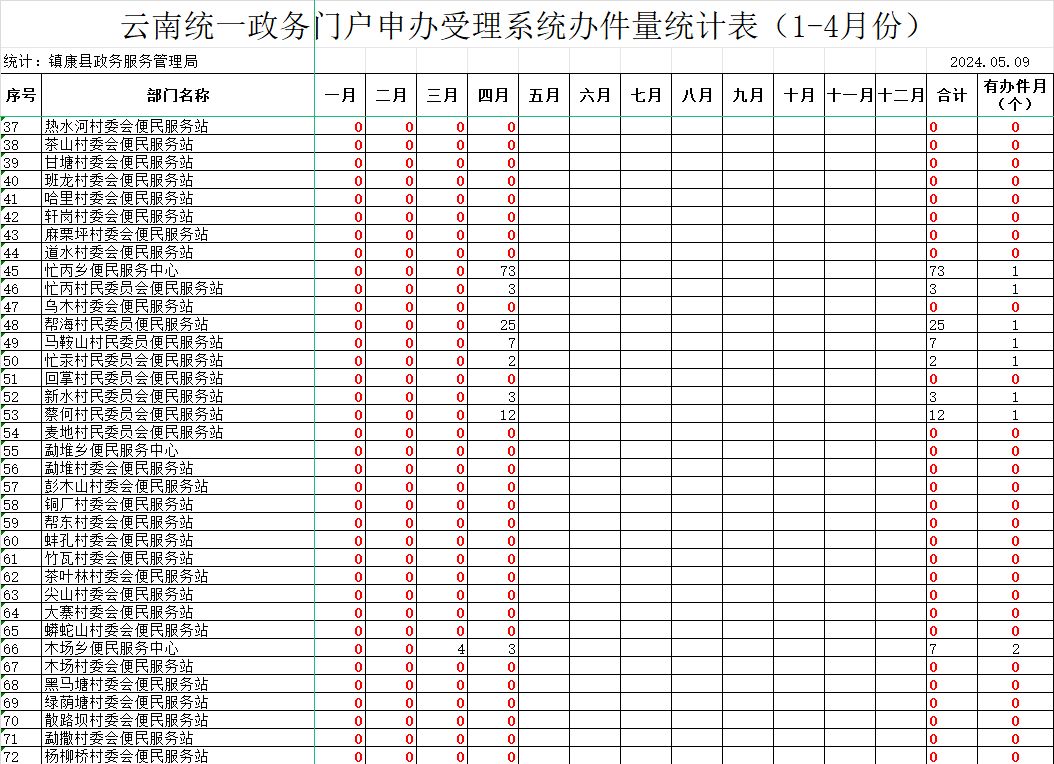 云南统一政务门户申办受理系统办件量统计表（1-4月份）

统计：镇康县政务服务管理局 2024.05.09

| 序号 | 部门名称 | 一月 | 二月 | 三月 | 四月 | 五月 | 六月 | 七月 | 八月 | 九月 | 十月 | 十一月 | 十二月 | 合计 | 有办件月（个） |
|---|---|---|---|---|---|---|---|---|---|---|---|---|---|---|---|
| 37 | 热水河村委会便民服务站 | 0 | 0 | 0 | 0 | | | | | | | | | 0 | 0 |
| 38 | 茶山村委会便民服务站 | 0 | 0 | 0 | 0 | | | | | | | | | 0 | 0 |
| 39 | 甘塘村委会便民服务站 | 0 | 0 | 0 | 0 | | | | | | | | | 0 | 0 |
| 40 | 班龙村委会便民服务站 | 0 | 0 | 0 | 0 | | | | | | | | | 0 | 0 |
| 41 | 哈里村委会便民服务站 | 0 | 0 | 0 | 0 | | | | | | | | | 0 | 0 |
| 42 | 轩岗村委会便民服务站 | 0 | 0 | 0 | 0 | | | | | | | | | 0 | 0 |
| 43 | 麻栗坪村委会便民服务站 | 0 | 0 | 0 | 0 | | | | | | | | | 0 | 0 |
| 44 | 道水村委会便民服务站 | 0 | 0 | 0 | 0 | | | | | | | | | 0 | 0 |
| 45 | 忙丙乡便民服务中心 | 0 | 0 | 0 | 73 | | | | | | | | | 73 | 1 |
| 46 | 忙丙村民委员会便民服务站 | 0 | 0 | 0 | 3 | | | | | | | | | 3 | 1 |
| 47 | 乌木村委会便民服务站 | 0 | 0 | 0 | 0 | | | | | | | | | 0 | 0 |
| 48 | 帮海村民委员便民服务站 | 0 | 0 | 0 | 25 | | | | | | | | | 25 | 1 |
| 49 | 马鞍山村民委员便民服务站 | 0 | 0 | 0 | 7 | | | | | | | | | 7 | 1 |
| 50 | 忙汞村民委员会便民服务站 | 0 | 0 | 0 | 2 | | | | | | | | | 2 | 1 |
| 51 | 回掌村民委员会便民服务站 | 0 | 0 | 0 | 0 | | | | | | | | | 0 | 0 |
| 52 | 新水村民委员会便民服务站 | 0 | 0 | 0 | 3 | | | | | | | | | 3 | 1 |
| 53 | 蔡何村民委员会便民服务站 | 0 | 0 | 0 | 12 | | | | | | | | | 12 | 1 |
| 54 | 麦地村民委员会便民服务站 | 0 | 0 | 0 | 0 | | | | | | | | | 0 | 0 |
| 55 | 勐堆乡便民服务中心 | 0 | 0 | 0 | 0 | | | | | | | | | 0 | 0 |
| 56 | 勐堆村委会便民服务站 | 0 | 0 | 0 | 0 | | | | | | | | | 0 | 0 |
| 57 | 彭木山村委会便民服务站 | 0 | 0 | 0 | 0 | | | | | | | | | 0 | 0 |
| 58 | 铜厂村委会便民服务站 | 0 | 0 | 0 | 0 | | | | | | | | | 0 | 0 |
| 59 | 帮东村委会便民服务站 | 0 | 0 | 0 | 0 | | | | | | | | | 0 | 0 |
| 60 | 蚌孔村委会便民服务站 | 0 | 0 | 0 | 0 | | | | | | | | | 0 | 0 |
| 61 | 竹瓦村委会便民服务站 | 0 | 0 | 0 | 0 | | | | | | | | | 0 | 0 |
| 62 | 茶叶林村委会便民服务站 | 0 | 0 | 0 | 0 | | | | | | | | | 0 | 0 |
| 63 | 尖山村委会便民服务站 | 0 | 0 | 0 | 0 | | | | | | | | | 0 | 0 |
| 64 | 大寨村委会便民服务站 | 0 | 0 | 0 | 0 | | | | | | | | | 0 | 0 |
| 65 | 蟒蛇山村委会便民服务站 | 0 | 0 | 0 | 0 | | | | | | | | | 0 | 0 |
| 66 | 木场乡便民服务中心 | 0 | 0 | 4 | 3 | | | | | | | | | 7 | 2 |
| 67 | 木场村委会便民服务站 | 0 | 0 | 0 | 0 | | | | | | | | | 0 | 0 |
| 68 | 黑马塘村委会便民服务站 | 0 | 0 | 0 | 0 | | | | | | | | | 0 | 0 |
| 69 | 绿荫塘村委会便民服务站 | 0 | 0 | 0 | 0 | | | | | | | | | 0 | 0 |
| 70 | 散路坝村委会便民服务站 | 0 | 0 | 0 | 0 | | | | | | | | | 0 | 0 |
| 71 | 勐撒村委会便民服务站 | 0 | 0 | 0 | 0 | | | | | | | | | 0 | 0 |
| 72 | 杨柳桥村委会便民服务站 | 0 | 0 | 0 | 0 | | | | | | | | | 0 | 0 |